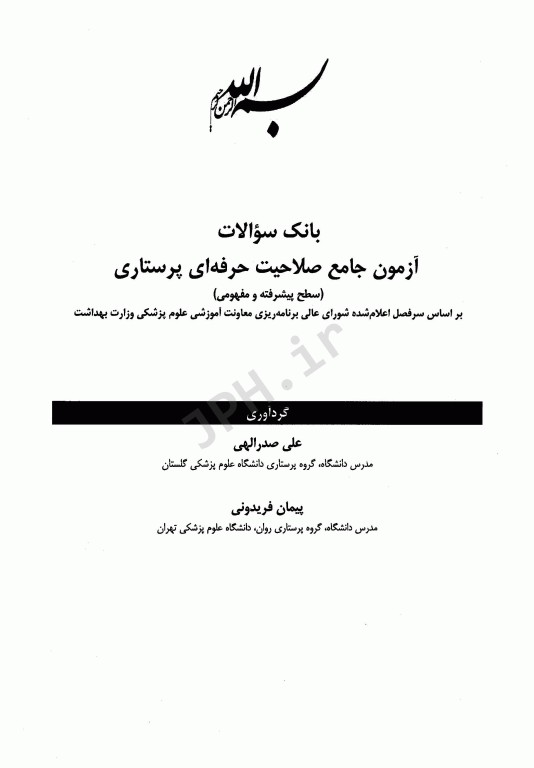 بسم الله الرحمن الرحیم

بانک سؤالات
آزمون جامع صلاحیت حرفه‌ای پرستاری
(سطح پیشرفته و مفهومی)
بر اساس سرفصل اعلام‌شده شورای عالی برنامه‌ریزی معاونت آموزشی علوم پزشکی وزارت بهداشت

JPH.ir

گردآوری

علی صدرالهی
مدرس دانشگاه، گروه پرستاری دانشگاه علوم پزشکی گلستان

پیمان فریدونی
مدرس دانشگاه، گروه پرستاری روان، دانشگاه علوم پزشکی تهران